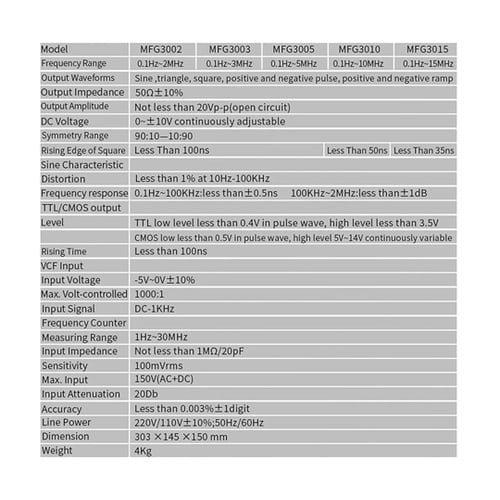 | Model | MFG3002 | MFG3003 | MFG3005 | MFG3010 | MFG3015 |
|---|---|---|---|---|---|
| Frequency Range | 0.1Hz~2MHz | 0.1Hz~3MHz | 0.1Hz~5MHz | 0.1Hz~10MHz | 0.1Hz~15MHz |
| Output Waveforms | Sine ,triangle, square, positive and negative pulse, positive and negative ramp | | | | |
| Output Impedance | 50Ω±10% | | | | |
| Output Amplitude | Not less than 20Vp-p(open circuit) | | | | |
| DC Voltage | 0~±10V continuously adjustable | | | | |
| Symmetry Range | 90:10—10:90 | | | | |
| Rising Edge of Square | Less Than 100ns | | | Less Than 50ns | Less Than 35ns |
| Sine Characteristic | | | | | |
| Distortion | Less than 1% at 10Hz-100KHz | | | | |
| Frequency response | 0.1Hz~100KHz:less than±0.5ns 100KHz~2MHz:less than±1dB | | | | |
| TTL/CMOS output | | | | | |
| Level | TTL low level less than 0.4V in pulse wave, high level less than 3.5V | | | | |
| | CMOS low less than 0.5V in pulse wave, high level 5V~14V continuously variable | | | | |
| Rising Time | Less than 100ns | | | | |
| VCF Input | | | | | |
| Input Voltage | -5V~0V±10% | | | | |
| Max. Volt-controlled | 1000:1 | | | | |
| Input Signal | DC-1KHz | | | | |
| Frequency Counter | | | | | |
| Measuring Range | 1Hz~30MHz | | | | |
| Input Impedance | Not less than 1MΩ/20pF | | | | |
| Sensitivity | 100mVrms | | | | |
| Max. Input | 150V(AC+DC) | | | | |
| Input Attenuation | 20Db | | | | |
| Accuracy | Less than 0.003%±1digit | | | | |
| Line Power | 220V/110V±10%;50Hz/60Hz | | | | |
| Dimension | 303 ×145 ×150 mm | | | | |
| Weight | 4Kg | | | | |